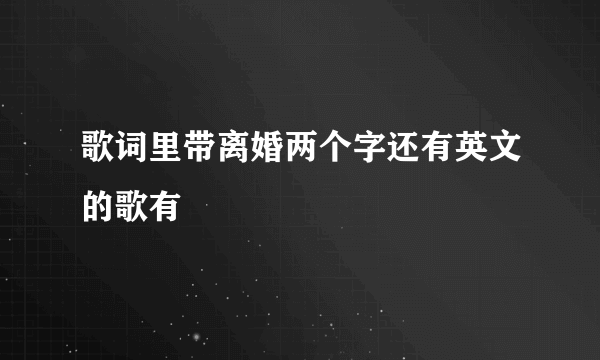 歌词里带离婚两个字还有英文的歌有